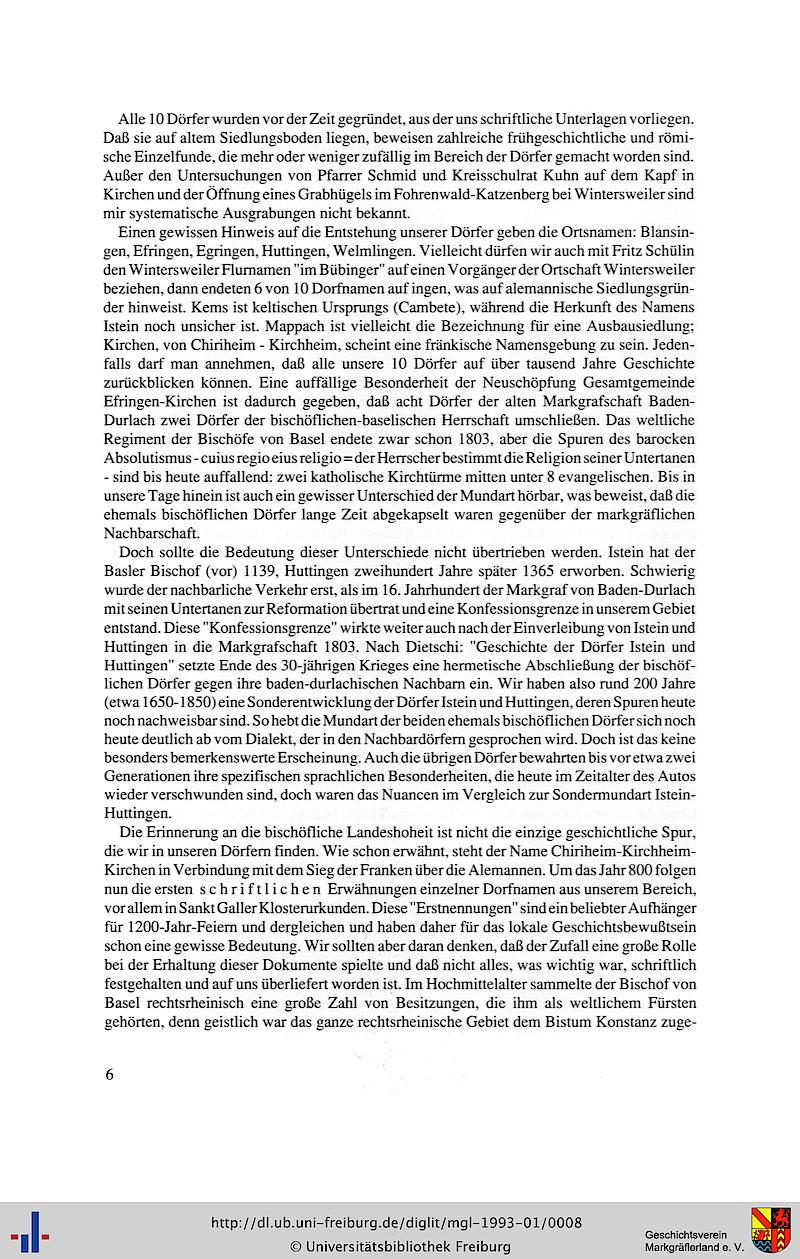 Alle 10 Dörfer wurden vor der Zeit gegründet, aus der uns schriftliche Unterlagen vorliegen. Daß sie auf altem Siedlungsboden liegen, beweisen zahlreiche frühgeschichtliche und römische Einzelfunde, die mehr oder weniger zufällig im Bereich der Dörfer gemacht worden sind. Außer den Untersuchungen von Pfarrer Schmid und Kreisschulrat Kuhn auf dem Kapf in Kirchen und der Öffnung eines Grabhügels im Fohrenwald-Katzenberg bei Wintersweiler sind mir systematische Ausgrabungen nicht bekannt.

Einen gewissen Hinweis auf die Entstehung unserer Dörfer geben die Ortsnamen: Blansingen, Efringen, Egringen, Huttingen, Welmlingen. Vielleicht dürfen wir auch mit Fritz Schülin den Wintersweiler Flurnamen "im Bübinger" auf einen Vorgänger der Ortschaft Wintersweiler beziehen, dann endeten 6 von 10 Dorfnamen auf ingen, was auf alemannische Siedlungsgründer hinweist. Kems ist keltischen Ursprungs (Cambete), während die Herkunft des Namens Istein noch unsicher ist. Mappach ist vielleicht die Bezeichnung für eine Ausbausiedlung; Kirchen, von Chiriheim - Kirchheim, scheint eine fränkische Namensgebung zu sein. Jedenfalls darf man annehmen, daß alle unsere 10 Dörfer auf über tausend Jahre Geschichte zurückblicken können. Eine auffällige Besonderheit der Neuschöpfung Gesamtgemeinde Efringen-Kirchen ist dadurch gegeben, daß acht Dörfer der alten Markgrafschaft Baden-Durlach zwei Dörfer der bischöflichen-baselischen Herrschaft umschließen. Das weltliche Regiment der Bischöfe von Basel endete zwar schon 1803, aber die Spuren des barocken Absolutismus - cuius regio eius religio = der Herrscher bestimmt die Religion seiner Untertanen - sind bis heute auffallend: zwei katholische Kirchtürme mitten unter 8 evangelischen. Bis in unsere Tage hinein ist auch ein gewisser Unterschied der Mundart hörbar, was beweist, daß die ehemals bischöflichen Dörfer lange Zeit abgekapselt waren gegenüber der markgräflichen Nachbarschaft.

Doch sollte die Bedeutung dieser Unterschiede nicht übertrieben werden. Istein hat der Basler Bischof (vor) 1139, Huttingen zweihundert Jahre später 1365 erworben. Schwierig wurde der nachbarliche Verkehr erst, als im 16. Jahrhundert der Markgraf von Baden-Durlach mit seinen Untertanen zur Reformation übertrat und eine Konfessionsgrenze in unserem Gebiet entstand. Diese "Konfessionsgrenze" wirkte weiter auch nach der Einverleibung von Istein und Huttingen in die Markgrafschaft 1803. Nach Dietschi: "Geschichte der Dörfer Istein und Huttingen" setzte Ende des 30-jährigen Krieges eine hermetische Abschließung der bischöflichen Dörfer gegen ihre baden-durlachischen Nachbarn ein. Wir haben also rund 200 Jahre (etwa 1650-1850) eine Sonderentwicklung der Dörfer Istein und Huttingen, deren Spuren heute noch nachweisbar sind. So hebt die Mundart der beiden ehemals bischöflichen Dörfer sich noch heute deutlich ab vom Dialekt, der in den Nachbardörfern gesprochen wird. Doch ist das keine besonders bemerkenswerte Erscheinung. Auch die übrigen Dörfer bewahrten bis vor etwa zwei Generationen ihre spezifischen sprachlichen Besonderheiten, die heute im Zeitalter des Autos wieder verschwunden sind, doch waren das Nuancen im Vergleich zur Sondermundart Istein-Huttingen.

Die Erinnerung an die bischöfliche Landeshoheit ist nicht die einzige geschichtliche Spur, die wir in unseren Dörfern finden. Wie schon erwähnt, steht der Name Chiriheim-Kirchheim-Kirchen in Verbindung mit dem Sieg der Franken über die Alemannen. Um das Jahr 800 folgen nun die ersten schriftlichen Erwähnungen einzelner Dorfnamen aus unserem Bereich, vor allem in Sankt Galler Klosterurkunden. Diese "Erstnennungen" sind ein beliebter Aufhänger für 1200-Jahr-Feiern und dergleichen und haben daher für das lokale Geschichtsbewußtsein schon eine gewisse Bedeutung. Wir sollten aber daran denken, daß der Zufall eine große Rolle bei der Erhaltung dieser Dokumente spielte und daß nicht alles, was wichtig war, schriftlich festgehalten und auf uns überliefert worden ist. Im Hochmittelalter sammelte der Bischof von Basel rechtsrheinisch eine große Zahl von Besitzungen, die ihm als weltlichem Fürsten gehörten, denn geistlich war das ganze rechtsrheinische Gebiet dem Bistum Konstanz zuge-

6

http://dl.ub.uni-freiburg.de/diglit/mgl-1993-01/0008
© Universitätsbibliothek Freiburg

Geschichtsverein Markgräflerland e. V.